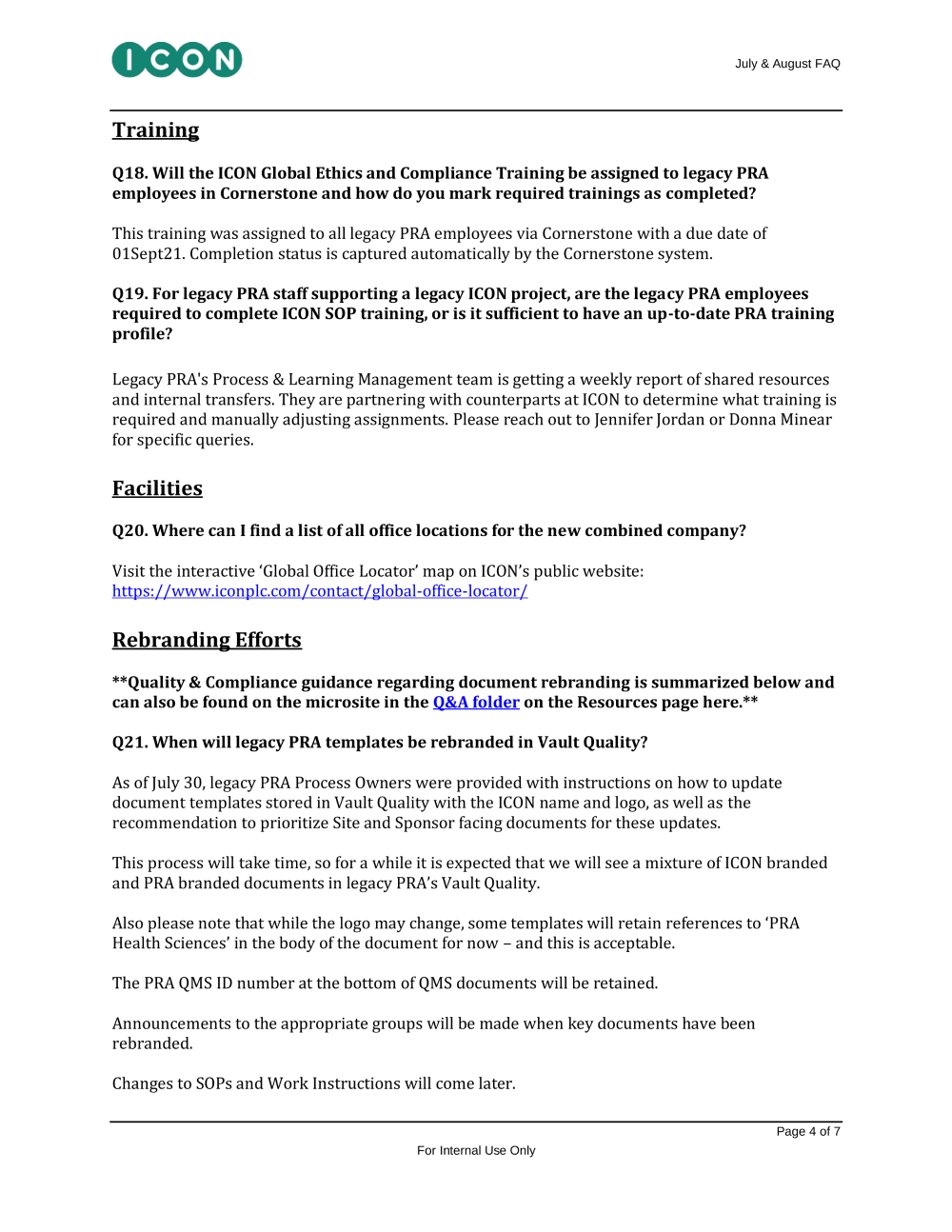 ICON

July & August FAQ

Training

Q18. Will the ICON Global Ethics and Compliance Training be assigned to legacy PRA employees in Cornerstone and how do you mark required trainings as completed?

This training was assigned to all legacy PRA employees via Cornerstone with a due date of 01Sept21. Completion status is captured automatically by the Cornerstone system.

Q19. For legacy PRA staff supporting a legacy ICON project, are the legacy PRA employees required to complete ICON SOP training, or is it sufficient to have an up-to-date PRA training profile?

Legacy PRA's Process & Learning Management team is getting a weekly report of shared resources and internal transfers. They are partnering with counterparts at ICON to determine what training is required and manually adjusting assignments. Please reach out to Jennifer Jordan or Donna Minear for specific queries.

Facilities

Q20. Where can I find a list of all office locations for the new combined company?

Visit the interactive 'Global Office Locator' map on ICON's public website: https://www.iconplc.com/contact/global-office-locator/

Rebranding Efforts

**Quality & Compliance guidance regarding document rebranding is summarized below and can also be found on the microsite in the Q&A folder on the Resources page here.**

Q21. When will legacy PRA templates be rebranded in Vault Quality?

As of July 30, legacy PRA Process Owners were provided with instructions on how to update document templates stored in Vault Quality with the ICON name and logo, as well as the recommendation to prioritize Site and Sponsor facing documents for these updates.

This process will take time, so for a while it is expected that we will see a mixture of ICON branded and PRA branded documents in legacy PRA's Vault Quality.

Also please note that while the logo may change, some templates will retain references to 'PRA Health Sciences' in the body of the document for now – and this is acceptable.

The PRA QMS ID number at the bottom of QMS documents will be retained.

Announcements to the appropriate groups will be made when key documents have been rebranded.

Changes to SOPs and Work Instructions will come later.

Page 4 of 7

For Internal Use Only